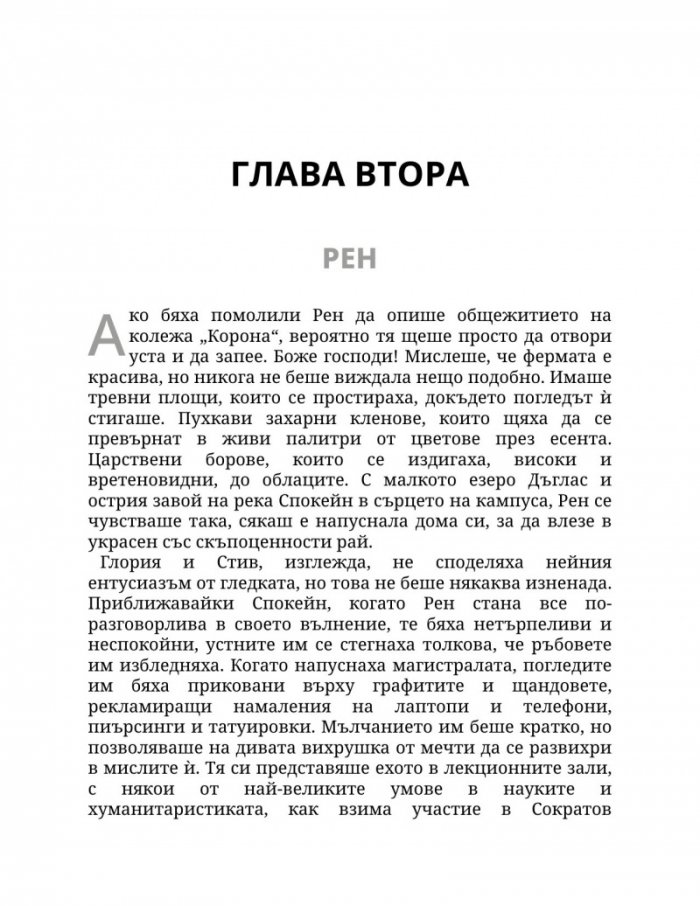 ГЛАВА ВТОРА

РЕН

Ако бяха помолили Рен да опише общежитието на колежа „Корона“, вероятно тя щеше просто да отвори уста и да запее. Боже господи! Мислеше, че фермата е красива, но никога не беше виждала нещо подобно. Имаше тревни площи, които се простираха, докъдето погледът ѝ стигаше. Пухкави захарни кленове, които щяха да се превърнат в живи палитри от цветове през есента. Царствени борове, които се издигаха, високи и вретеновидни, до облаците. С малкото езеро Дъглас и острия завой на река Спокейн в сърцето на кампуса, Рен се чувстваше така, сякаш е напуснала дома си, за да влезе в украсен със скъпоценности рай.

Глория и Стив, изглежда, не споделяха нейния ентусиазъм от гледката, но това не беше някаква изненада. Приближавайки Спокейн, когато Рен стана все по-разговорлива в своето вълнение, те бяха нетърпеливи и неспокойни, устните им се стегнаха толкова, че ръбовете им избледняха. Когато напуснаха магистралата, погледите им бяха приковани върху графитите и щандовете, рекламиращи намаления на лаптопи и телефони, пиърсинги и татуировки. Мълчанието им беше кратко, но позволяваше на дивата вихрушка от мечти да се развихри в мислите ѝ. Тя си представяше ехото в лекционните зали, с някои от най-великите умове в науките и хуманитаристиката, как взима участие в Сократов